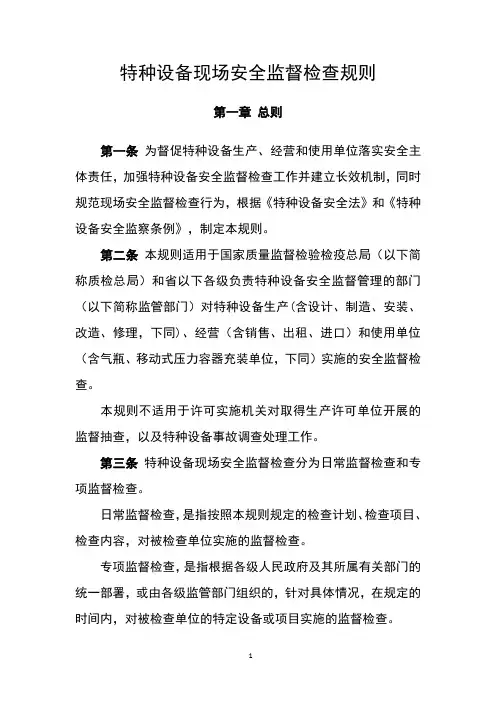 特种设备现场安全监督检查规则

第一章 总则

第一条 为督促特种设备生产、经营和使用单位落实安全主体责任，加强特种设备安全监督检查工作并建立长效机制，同时规范现场安全监督检查行为，根据《特种设备安全法》和《特种设备安全监察条例》，制定本规则。

第二条 本规则适用于国家质量监督检验检疫总局（以下简称质检总局）和省以下各级负责特种设备安全监督管理的部门（以下简称监管部门）对特种设备生产（含设计、制造、安装、改造、修理，下同）、经营（含销售、出租、进口）和使用单位（含气瓶、移动式压力容器充装单位，下同）实施的安全监督检查。

本规则不适用于许可实施机关对取得生产许可单位开展的监督抽查，以及特种设备事故调查处理工作。

第三条 特种设备现场安全监督检查分为日常监督检查和专项监督检查。

日常监督检查，是指按照本规则规定的检查计划、检查项目、检查内容，对被检查单位实施的监督检查。

专项监督检查，是指根据各级人民政府及其所属有关部门的统一部署，或由各级监管部门组织的，针对具体情况，在规定的时间内，对被检查单位的特定设备或项目实施的监督检查。

1